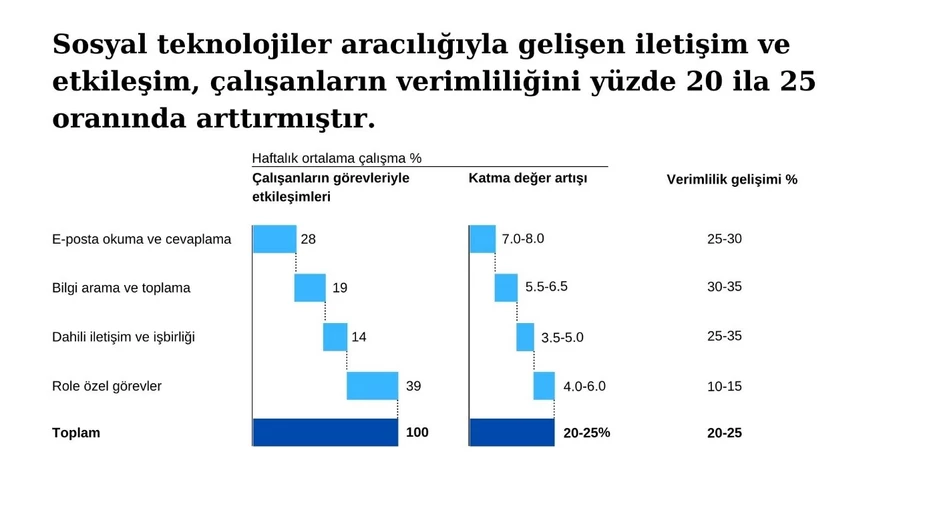 Sosyal teknolojiler aracılığıyla gelişen iletişim ve etkileşim, çalışanların verimliliğini yüzde 20 ila 25 oranında arttırmıştır.

Haftalık ortalama çalışma %

| | Çalışanların görevleriyle etkileşimleri | Katma değer artışı | Verimlilik gelişimi % |
|---|---|---|---|
| E-posta okuma ve cevaplama | 28 | 7.0-8.0 | 25-30 |
| Bilgi arama ve toplama | 19 | 5.5-6.5 | 30-35 |
| Dahili iletişim ve işbirliği | 14 | 3.5-5.0 | 25-35 |
| Role özel görevler | 39 | 4.0-6.0 | 10-15 |
| **Toplam** | **100** | **20-25%** | **20-25** |